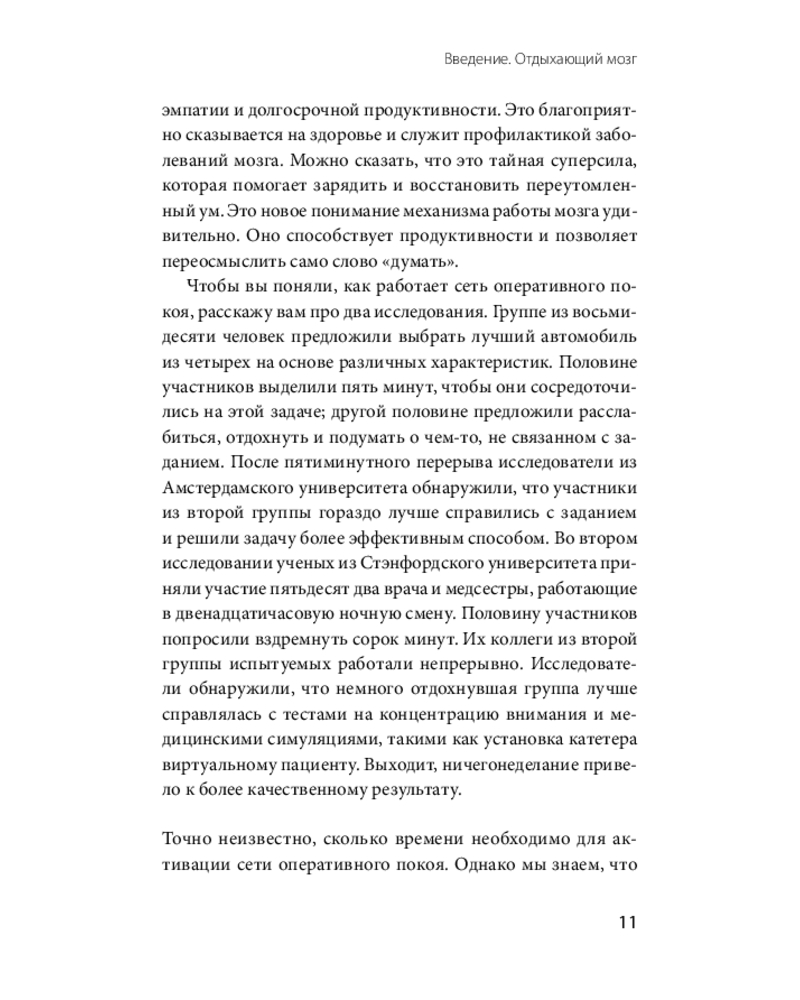 Введение. Отдыхающий мозг

эмпатии и долгосрочной продуктивности. Это благоприятно сказывается на здоровье и служит профилактикой заболеваний мозга. Можно сказать, что это тайная суперсила, которая помогает зарядить и восстановить переутомленный ум. Это новое понимание механизма работы мозга удивительно. Оно способствует продуктивности и позволяет переосмыслить само слово «думать».

Чтобы вы поняли, как работает сеть оперативного покоя, расскажу вам про два исследования. Группе из восьмидесяти человек предложили выбрать лучший автомобиль из четырех на основе различных характеристик. Половине участников выделили пять минут, чтобы они сосредоточились на этой задаче; другой половине предложили расслабиться, отдохнуть и подумать о чем-то, не связанном с заданием. После пятиминутного перерыва исследователи из Амстердамского университета обнаружили, что участники из второй группы гораздо лучше справились с заданием и решили задачу более эффективным способом. Во втором исследовании ученых из Стэнфордского университета приняли участие пятьдесят два врача и медсестры, работающие в двенадцатичасовую ночную смену. Половину участников попросили вздремнуть сорок минут. Их коллеги из второй группы испытуемых работали непрерывно. Исследователи обнаружили, что немного отдохнувшая группа лучше справлялась с тестами на концентрацию внимания и медицинскими симуляциями, такими как установка катетера виртуальному пациенту. Выходит, ничегонеделание привело к более качественному результату.

Точно неизвестно, сколько времени необходимо для активации сети оперативного покоя. Однако мы знаем, что

11